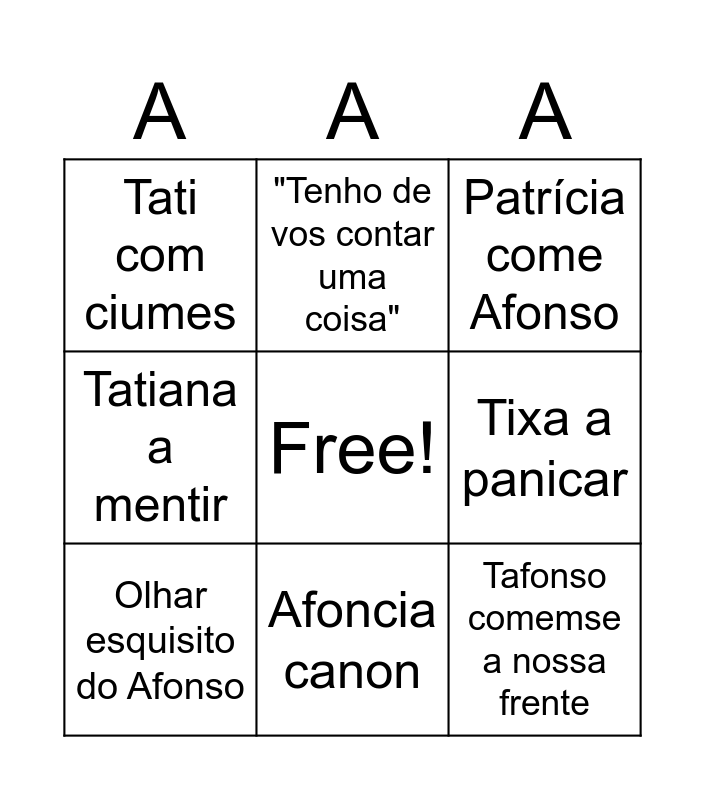 | A | A | A |
|---|---|---|
| Tati com ciumes | "Tenho de vos contar uma coisa" | Patrícia come Afonso |
| Tatiana a mentir | Free! | Tixa a panicar |
| Olhar esquisito do Afonso | Afoncia canon | Tafonso comemse a nossa frente |